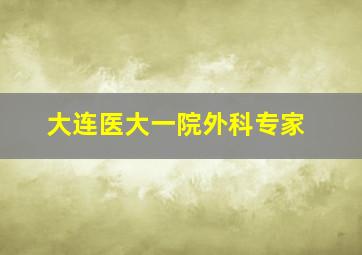 大连医大一院外科专家